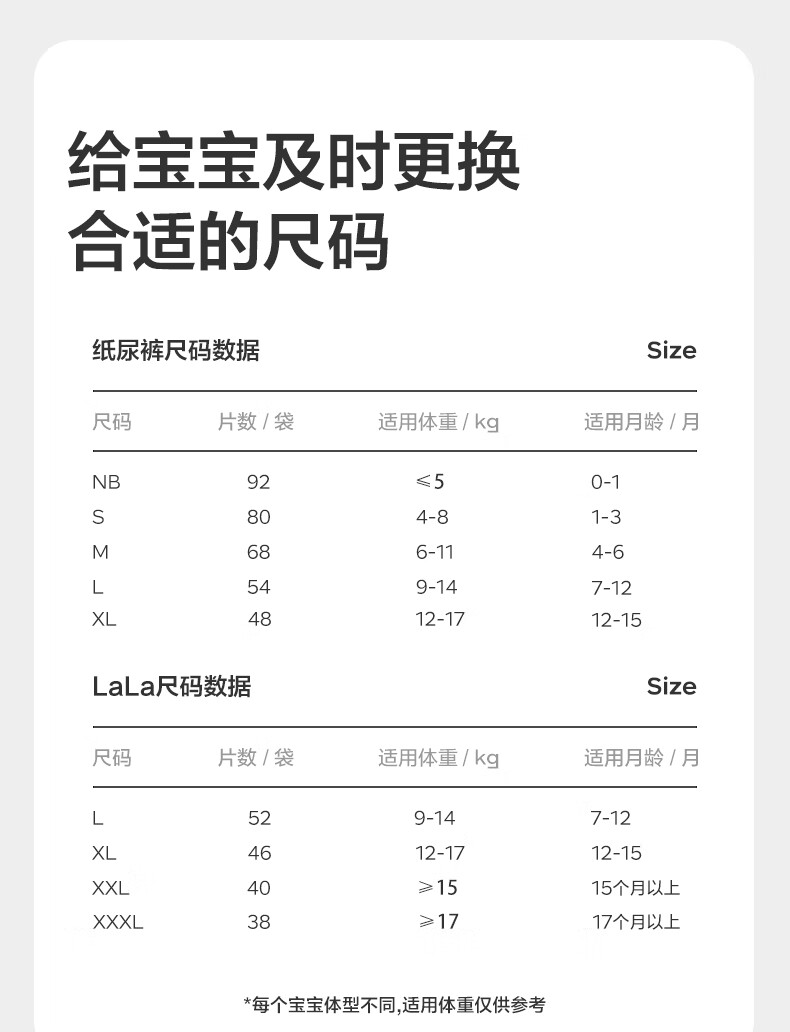 给宝宝及时更换
合适的尺码

纸尿裤尺码数据

Size

| 尺码 | 片数 / 袋 | 适用体重 / kg | 适用月龄 / 月 |
|---|---|---|---|
| NB | 92 | ≤5 | 0-1 |
| S | 80 | 4-8 | 1-3 |
| M | 68 | 6-11 | 4-6 |
| L | 54 | 9-14 | 7-12 |
| XL | 48 | 12-17 | 12-15 |

LaLa尺码数据

Size

| 尺码 | 片数 / 袋 | 适用体重 / kg | 适用月龄 / 月 |
|---|---|---|---|
| L | 52 | 9-14 | 7-12 |
| XL | 46 | 12-17 | 12-15 |
| XXL | 40 | ≥15 | 15个月以上 |
| XXXL | 38 | ≥17 | 17个月以上 |

*每个宝宝体型不同,适用体重仅供参考